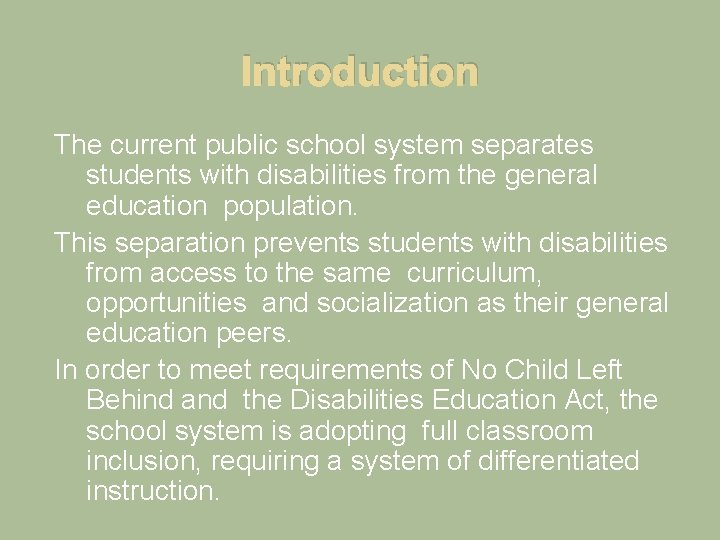 Introduction

The current public school system separates students with disabilities from the general education population.

This separation prevents students with disabilities from access to the same curriculum, opportunities and socialization as their general education peers.

In order to meet requirements of No Child Left Behind and the Disabilities Education Act, the school system is adopting full classroom inclusion, requiring a system of differentiated instruction.